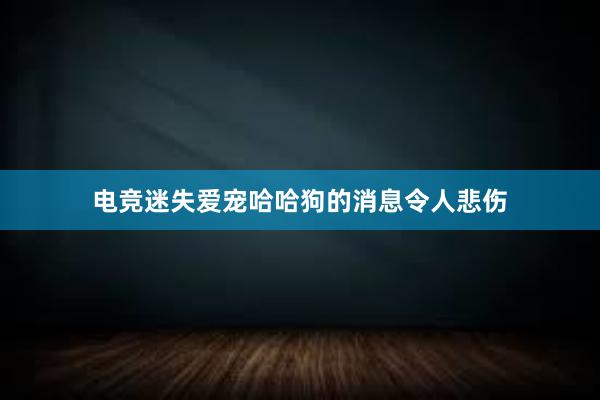 电竞迷失爱宠哈哈狗的消息令人悲伤